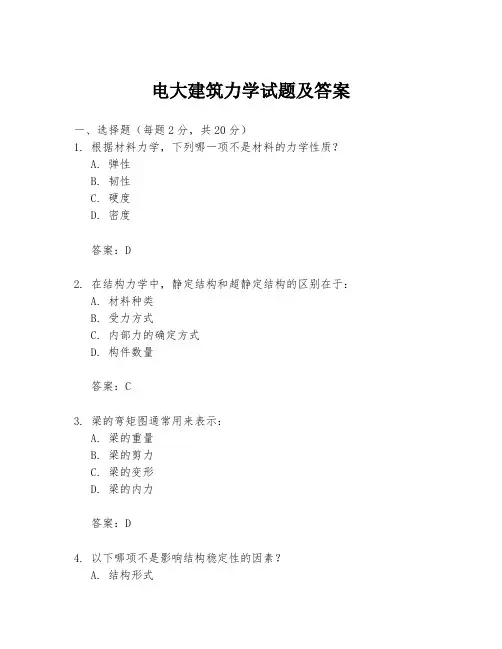 电大建筑力学试题及答案

一、选择题（每题 2 分，共 20 分）

1. 根据材料力学，下列哪一项不是材料的力学性质？

A. 弹性

B. 韧性

C. 硬度

D. 密度

答案：D

2. 在结构力学中，静定结构和超静定结构的区别在于：

A. 材料种类

B. 受力方式

C. 内部力的确定方式

D. 构件数量

答案：C

3. 梁的弯矩图通常用来表示：

A. 梁的重量

B. 梁的剪力

C. 梁的变形

D. 梁的内力

答案：D

4. 以下哪项不是影响结构稳定性的因素？

A. 结构形式